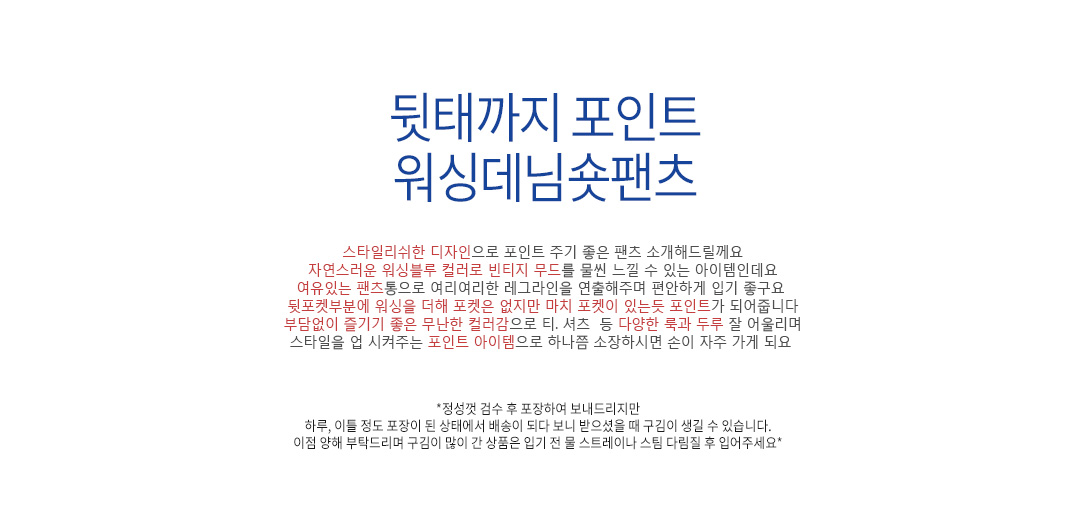 뒷태까지 포인트
워싱데님숏팬츠

스타일리쉬한 디자인으로 포인트 주기 좋은 팬츠 소개해드릴께요
자연스러운 워싱블루 컬러로 빈티지 무드를 물씬 느낄 수 있는 아이템인데요
여유있는 팬츠통으로 여리여리한 레그라인을 연출해주며 편안하게 입기 좋구요
뒷포켓부분에 워싱을 더해 포켓은 없지만 마치 포켓이 있는듯 포인트가 되어줍니다
부담없이 즐기기 좋은 무난한 컬러감으로 티. 셔츠 등 다양한 룩과 두루 잘 어울리며
스타일을 업 시켜주는 포인트 아이템으로 하나쯤 소장하시면 손이 자주 가게 되요

*정성껏 검수 후 포장하여 보내드리지만
하루, 이틀 정도 포장이 된 상태에서 배송이 되다 보니 받으셨을 때 구김이 생길 수 있습니다.
이점 양해 부탁드리며 구김이 많이 간 상품은 입기 전 물 스트레이나 스팀 다림질 후 입어주세요*